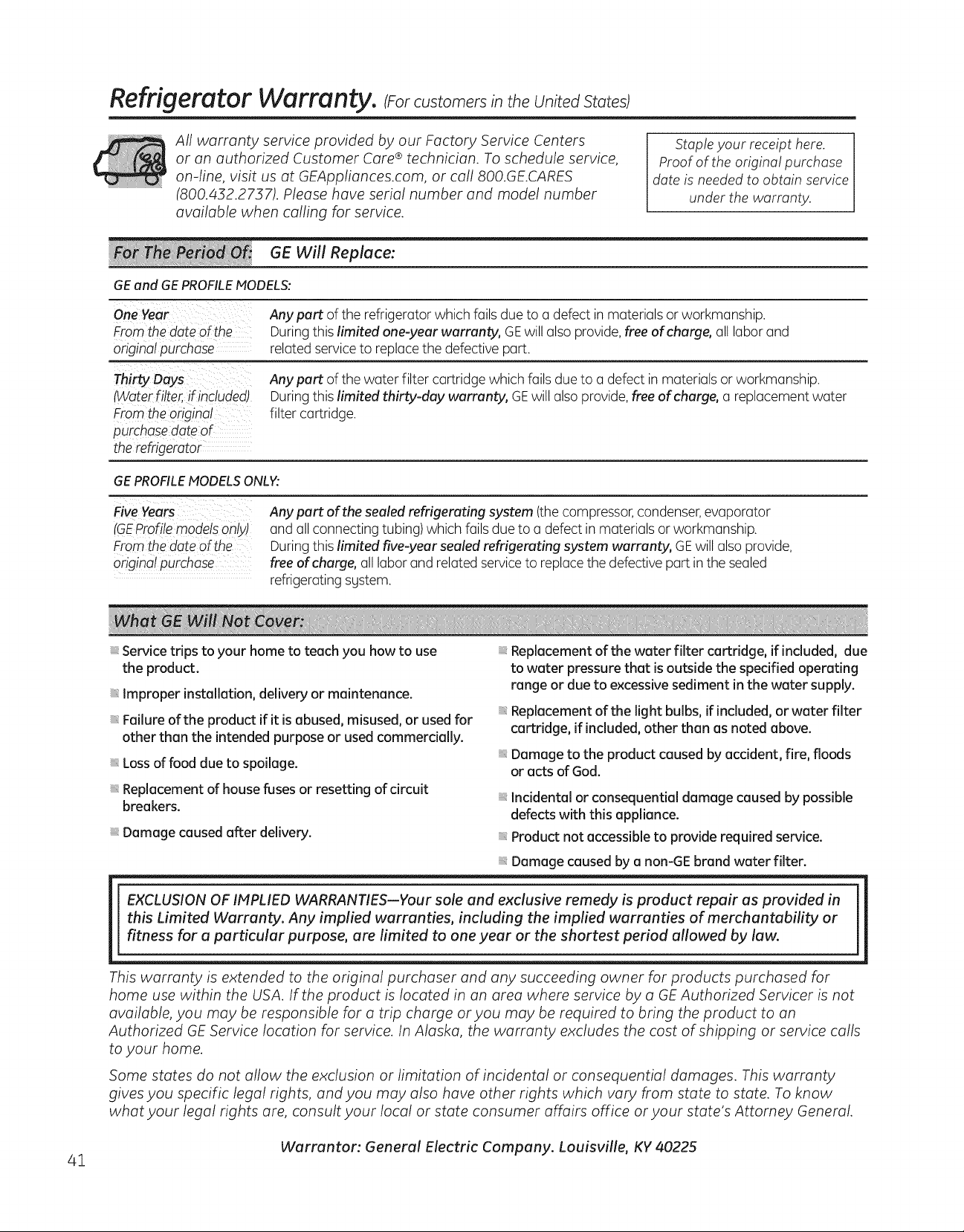 Refrigerator Warranty. (For customers in the United States)

All warranty service provided by our Factory Service Centers or an authorized Customer Care® technician. To schedule service, on-line, visit us at GEAppliances.com, or call 800.GE.CARES (800.432.2737). Please have serial number and model number available when calling for service.

Staple your receipt here. Proof of the original purchase date is needed to obtain service under the warranty.

For The Period Of: GE Will Replace:

GE and GE PROFILE MODELS:

One Year
From the date of the original purchase

Any part of the refrigerator which fails due to a defect in materials or workmanship. During this limited one-year warranty, GE will also provide, free of charge, all labor and related service to replace the defective part.

Thirty Days
(Water filter, if included)
From the original purchase date of the refrigerator

Any part of the water filter cartridge which fails due to a defect in materials or workmanship. During this limited thirty-day warranty, GE will also provide, free of charge, a replacement water filter cartridge.

GE PROFILE MODELS ONLY:

Five Years
(GE Profile models only)
From the date of the original purchase

Any part of the sealed refrigerating system (the compressor, condenser, evaporator and all connecting tubing) which fails due to a defect in materials or workmanship. During this limited five-year sealed refrigerating system warranty, GE will also provide, free of charge, all labor and related service to replace the defective part in the sealed refrigerating system.

What GE Will Not Cover:

• Service trips to your home to teach you how to use the product.

• Improper installation, delivery or maintenance.

• Failure of the product if it is abused, misused, or used for other than the intended purpose or used commercially.

• Loss of food due to spoilage.

• Replacement of house fuses or resetting of circuit breakers.

• Damage caused after delivery.

• Replacement of the water filter cartridge, if included, due to water pressure that is outside the specified operating range or due to excessive sediment in the water supply.

• Replacement of the light bulbs, if included, or water filter cartridge, if included, other than as noted above.

• Damage to the product caused by accident, fire, floods or acts of God.

• Incidental or consequential damage caused by possible defects with this appliance.

• Product not accessible to provide required service.

• Damage caused by a non-GE brand water filter.

EXCLUSION OF IMPLIED WARRANTIES—Your sole and exclusive remedy is product repair as provided in this Limited Warranty. Any implied warranties, including the implied warranties of merchantability or fitness for a particular purpose, are limited to one year or the shortest period allowed by law.

This warranty is extended to the original purchaser and any succeeding owner for products purchased for home use within the USA. If the product is located in an area where service by a GE Authorized Servicer is not available, you may be responsible for a trip charge or you may be required to bring the product to an Authorized GE Service location for service. In Alaska, the warranty excludes the cost of shipping or service calls to your home.

Some states do not allow the exclusion or limitation of incidental or consequential damages. This warranty gives you specific legal rights, and you may also have other rights which vary from state to state. To know what your legal rights are, consult your local or state consumer affairs office or your state's Attorney General.

Warrantor: General Electric Company. Louisville, KY 40225

41